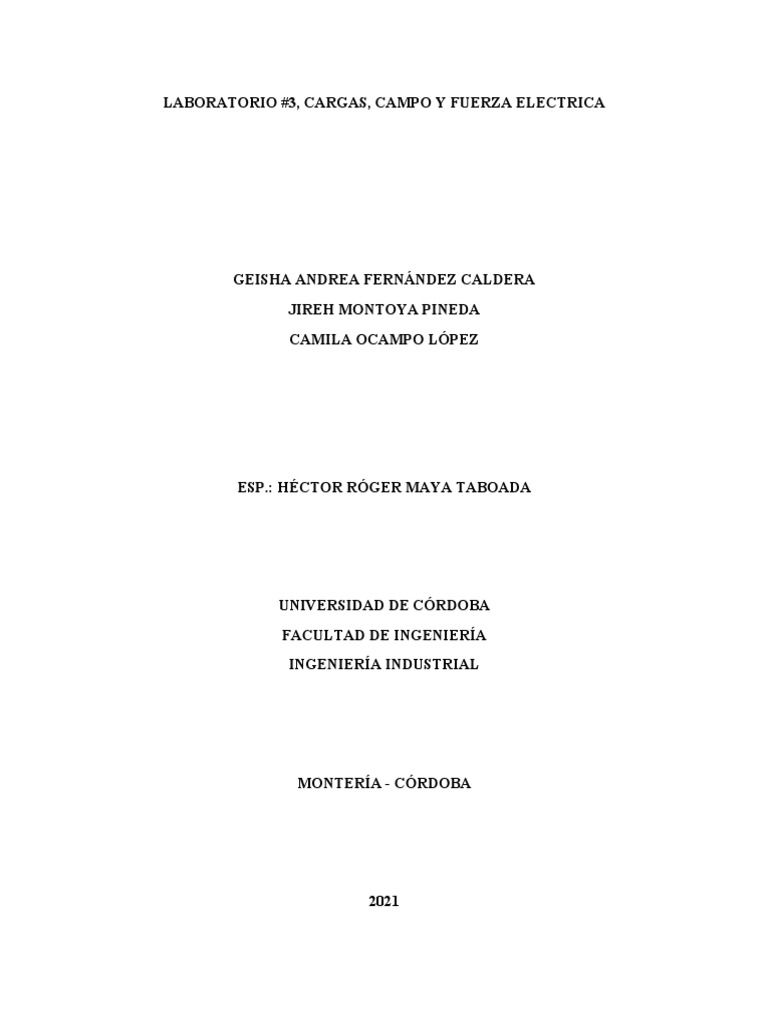 LABORATORIO #3, CARGAS, CAMPO Y FUERZA ELECTRICA

GEISHA ANDREA FERNÁNDEZ CALDERA
JIREH MONTOYA PINEDA
CAMILA OCAMPO LÓPEZ

ESP.: HÉCTOR RÓGER MAYA TABOADA

UNIVERSIDAD DE CÓRDOBA
FACULTAD DE INGENIERÍA
INGENIERÍA INDUSTRIAL

MONTERÍA - CÓRDOBA

2021